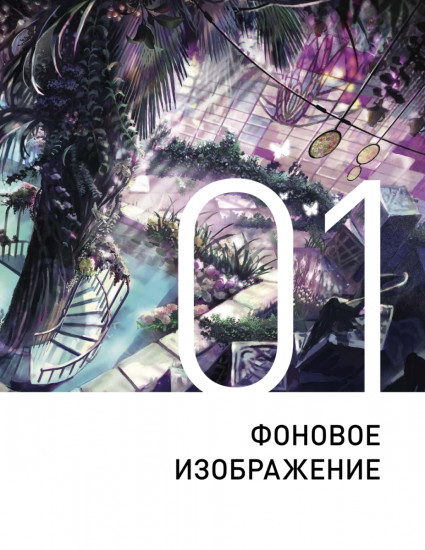 01

ФОНОВОЕ ИЗОБРАЖЕНИЕ